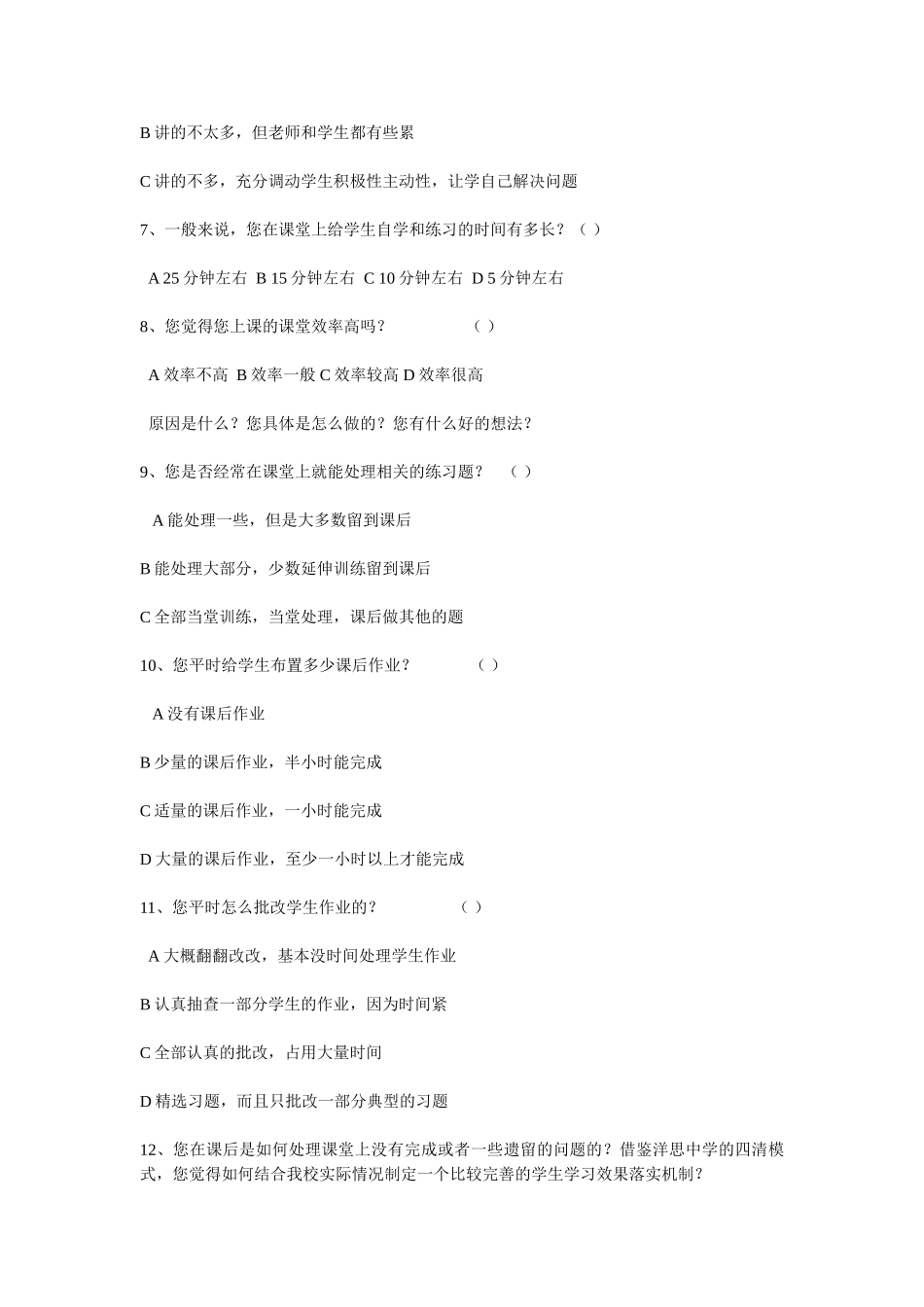 B 讲的不太多，但老师和学生都有些累

C 讲的不多，充分调动学生积极性主动性，让学自己解决问题

7、一般来说，您在课堂上给学生自学和练习的时间有多长？（ ）

A 25 分钟左右 B 15 分钟左右 C 10 分钟左右 D 5 分钟左右

8、您觉得您上课的课堂效率高吗？ （ ）

A 效率不高 B 效率一般 C 效率较高 D 效率很高

原因是什么？您具体是怎么做的？您有什么好的想法？

9、您是否经常在课堂上就能处理相关的练习题？ （ ）

A 能处理一些，但是大多数留到课后

B 能处理大部分，少数延伸训练留到课后

C 全部当堂训练，当堂处理，课后做其他的题

10、您平时给学生布置多少课后作业？ （ ）

A 没有课后作业

B 少量的课后作业，半小时能完成

C 适量的课后作业，一小时能完成

D 大量的课后作业，至少一小时以上才能完成

11、您平时怎么批改学生作业的？ （ ）

A 大概翻翻改改，基本没时间处理学生作业

B 认真抽查一部分学生的作业，因为时间紧

C 全部认真的批改，占用大量时间

D 精选习题，而且只批改一部分典型的习题

12、您在课后是如何处理课堂上没有完成或者一些遗留的问题的？借鉴洋思中学的四清模式，您觉得如何结合我校实际情况制定一个比较完善的学生学习效果落实机制？